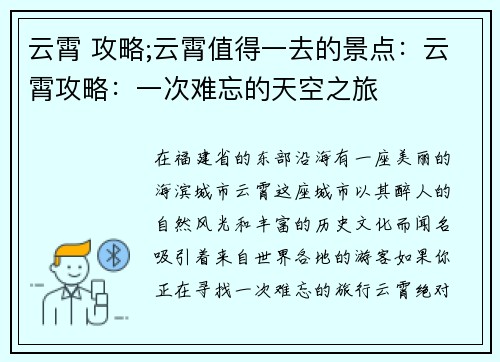 云霄 攻略;云霄值得一去的景点：云霄攻略：一次难忘的天空之旅

在福建省的东部沿海有一座美丽的海滨城市云霄这座城市以其醉人的自然风光和丰富的历史文化而闻名吸引着来自世界各地的游客如果你正在寻找一次难忘的旅行云霄绝对